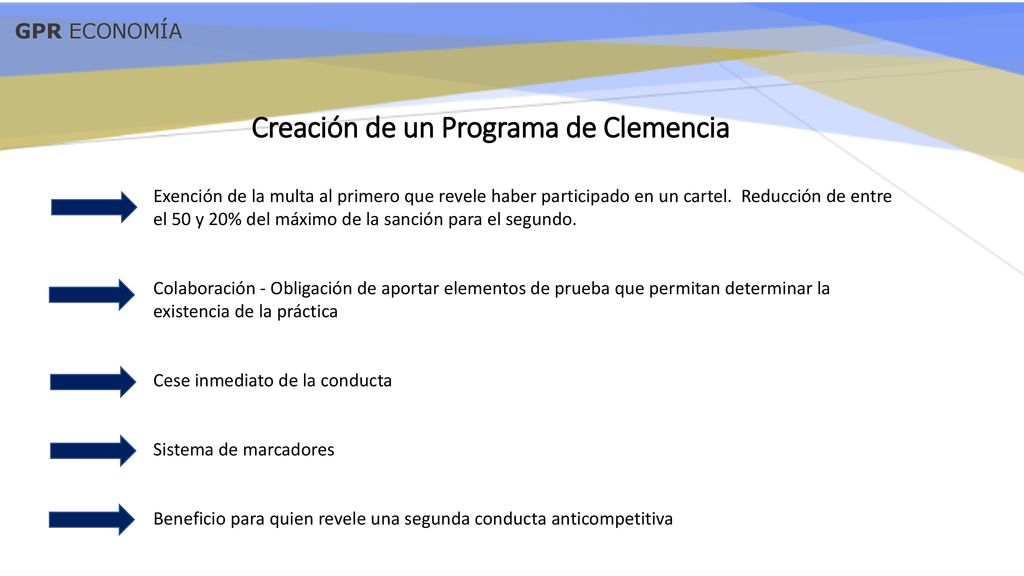 GPR ECONOMÍA

Creación de un Programa de Clemencia

Exención de la multa al primero que revele haber participado en un cartel. Reducción de entre el 50 y 20% del máximo de la sanción para el segundo.

Colaboración - Obligación de aportar elementos de prueba que permitan determinar la existencia de la práctica

Cese inmediato de la conducta

Sistema de marcadores

Beneficio para quien revele una segunda conducta anticompetitiva